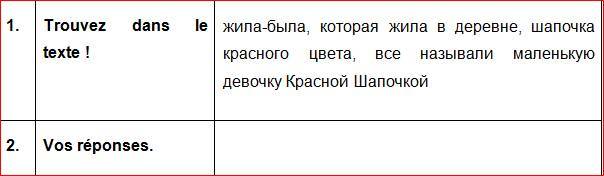 | 1. | Trouvez dans le texte ! | жила-была, которая жила в деревне, шапочка красного цвета, все называли маленькую девочку Красной Шапочкой |
|---|---|---|
| 2. | Vos réponses. | |